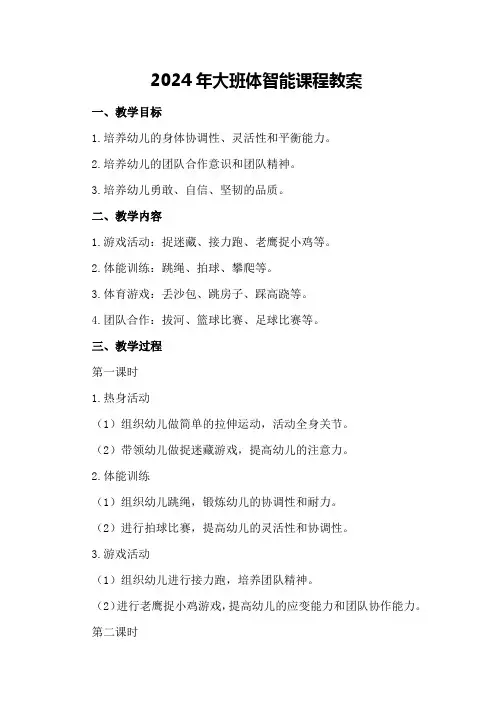 2024年大班体智能课程教案

一、教学目标

1.培养幼儿的身体协调性、灵活性和平衡能力。

2.培养幼儿的团队合作意识和团队精神。

3.培养幼儿勇敢、自信、坚韧的品质。

二、教学内容

1.游戏活动：捉迷藏、接力跑、老鹰捉小鸡等。

2.体能训练：跳绳、拍球、攀爬等。

3.体育游戏：丢沙包、跳房子、踩高跷等。

4.团队合作：拔河、篮球比赛、足球比赛等。

三、教学过程

第一课时

1.热身活动

（1）组织幼儿做简单的拉伸运动，活动全身关节。

（2）带领幼儿做捉迷藏游戏，提高幼儿的注意力。

2.体能训练

（1）组织幼儿跳绳，锻炼幼儿的协调性和耐力。

（2）进行拍球比赛，提高幼儿的灵活性和协调性。

3.游戏活动

（1）组织幼儿进行接力跑，培养团队精神。

（2）进行老鹰捉小鸡游戏，提高幼儿的应变能力和团队协作能力。

第二课时